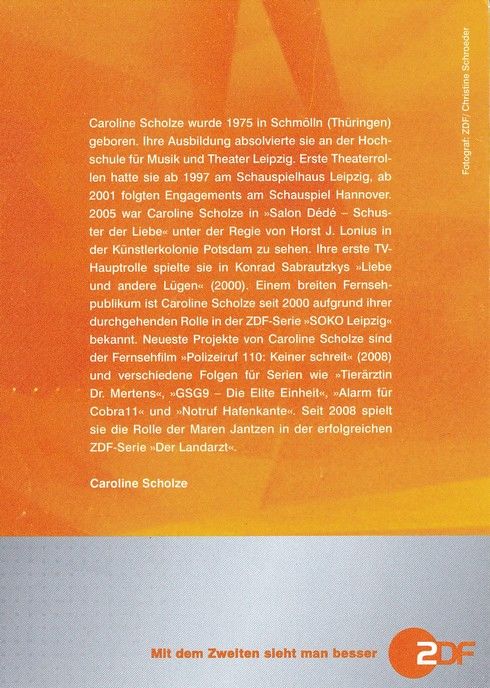 Fotograf: ZDF/ Christine Schroeder

Caroline Scholze wurde 1975 in Schmölln (Thüringen) geboren. Ihre Ausbildung absolvierte sie an der Hochschule für Musik und Theater Leipzig. Erste Theaterrollen hatte sie ab 1997 am Schauspielhaus Leipzig, ab 2001 folgten Engagements am Schauspiel Hannover. 2005 war Caroline Scholze in »Salon Dédé – Schuster der Liebe« unter der Regie von Horst J. Lonius in der Künstlerkolonie Potsdam zu sehen. Ihre erste TV-Hauptrolle spielte sie in Konrad Sabrautzkys »Liebe und andere Lügen« (2000). Einem breiten Fernsehpublikum ist Caroline Scholze seit 2000 aufgrund ihrer durchgehenden Rolle in der ZDF-Serie »SOKO Leipzig« bekannt. Neueste Projekte von Caroline Scholze sind der Fernsehfilm »Polizeiruf 110: Keiner schreit« (2008) und verschiedene Folgen für Serien wie »Tierärztin Dr. Mertens«, »GSG9 – Die Elite Einheit«, »Alarm für Cobra11« und »Notruf Hafenkante«. Seit 2008 spielt sie die Rolle der Maren Jantzen in der erfolgreichen ZDF-Serie »Der Landarzt«.

Caroline Scholze

Mit dem Zweiten sieht man besser

2DF